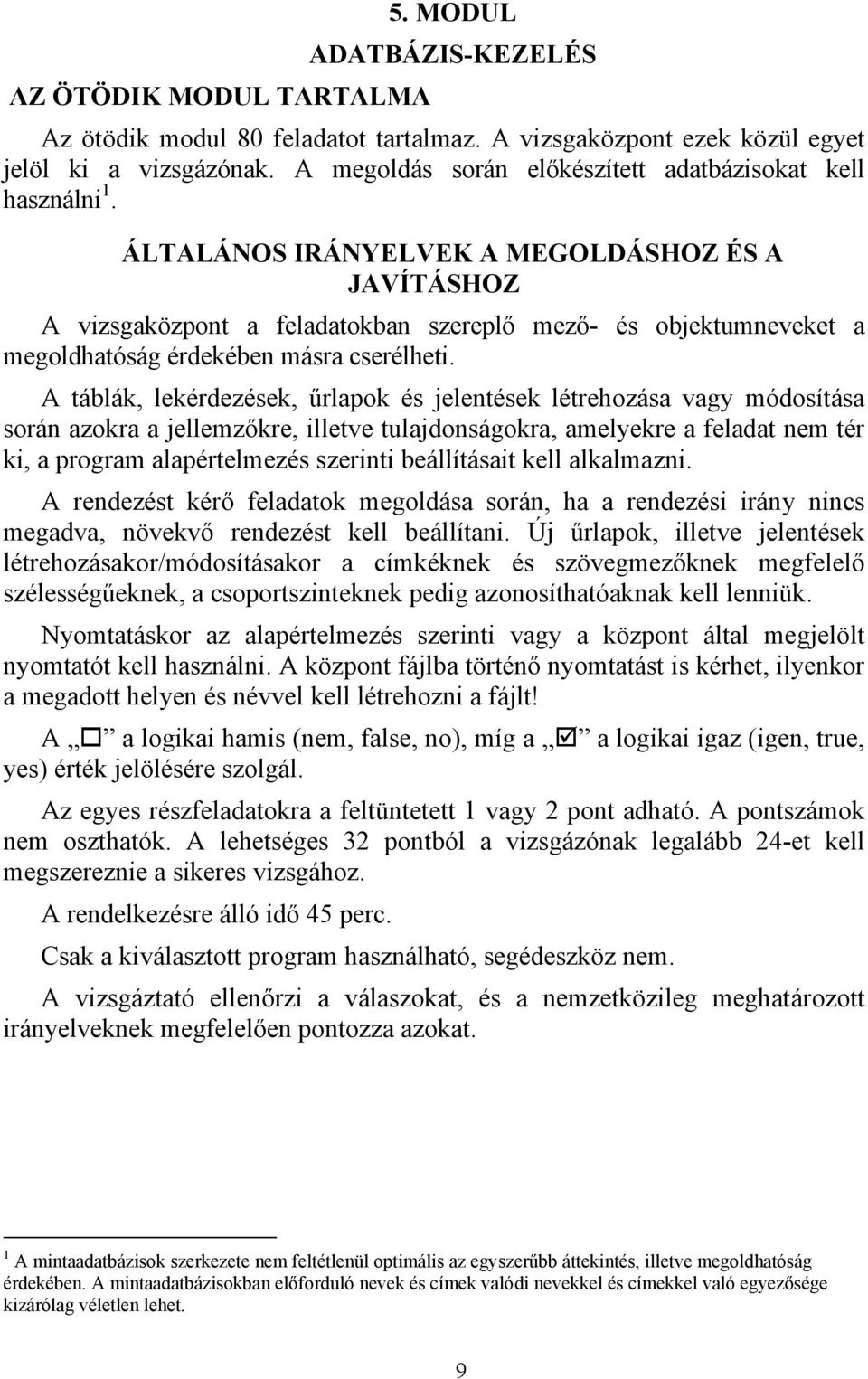 5. MODUL
ADATBÁZIS-KEZELÉS

AZ ÖTÖDIK MODUL TARTALMA

Az ötödik modul 80 feladatot tartalmaz. A vizsgaközpont ezek közül egyet jelöl ki a vizsgázónak. A megoldás során előkészített adatbázisokat kell használni $^1$.

ÁLTALÁNOS IRÁNYELVEK A MEGOLDÁSHOZ ÉS A JAVÍTÁSHOZ

A vizsgaközpont a feladatokban szereplő mező- és objektumneveket a megoldhatóság érdekében másra cserélheti.

A táblák, lekérdezések, űrlapok és jelentések létrehozása vagy módosítása során azokra a jellemzőkre, illetve tulajdonságokra, amelyekre a feladat nem tér ki, a program alapértelmezés szerinti beállításait kell alkalmazni.

A rendezést kérő feladatok megoldása során, ha a rendezési irány nincs megadva, növekvő rendezést kell beállítani. Új űrlapok, illetve jelentések létrehozásakor/módosításakor a címkéknek és szövegmezőknek megfelelő szélességűeknek, a csoportszinteknek pedig azonosíthatóaknak kell lenniük.

Nyomtatáskor az alapértelmezés szerinti vagy a központ által megjelölt nyomtatót kell használni. A központ fájlba történő nyomtatást is kérhet, ilyenkor a megadott helyen és névvel kell létrehozni a fájlt!

A „☐” a logikai hamis (nem, false, no), míg a „☑” a logikai igaz (igen, true, yes) érték jelölésére szolgál.

Az egyes részfeladatokra a feltüntetett 1 vagy 2 pont adható. A pontszámok nem oszthatók. A lehetséges 32 pontból a vizsgázónak legalább 24-et kell megszereznie a sikeres vizsgához.

A rendelkezésre álló idő 45 perc.

Csak a kiválasztott program használható, segédeszköz nem.

A vizsgáztató ellenőrzi a válaszokat, és a nemzetközileg meghatározott irányelveknek megfelelően pontozza azokat.

$^1$ A mintaadatbázisok szerkezete nem feltétlenül optimális az egyszerűbb áttekintés, illetve megoldhatóság érdekében. A mintaadatbázisokban előforduló nevek és címek valódi nevekkel és címekkel való egyezősége kizárólag véletlen lehet.

9